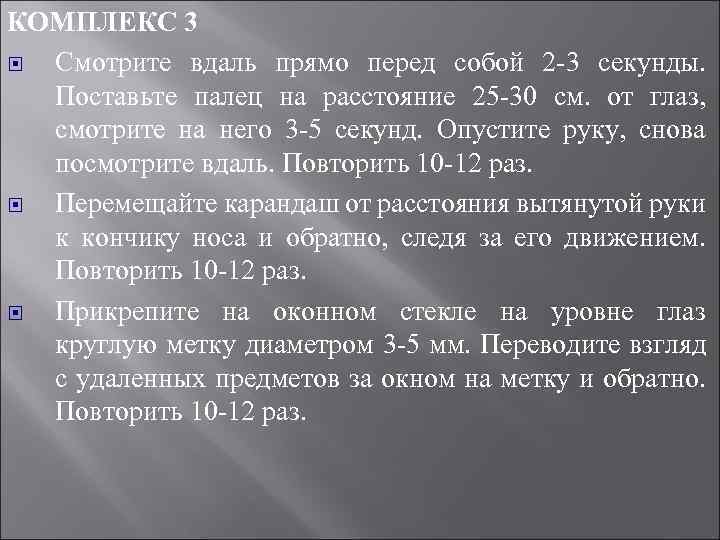 КОМПЛЕКС 3

Смотрите вдаль прямо перед собой 2-3 секунды. Поставьте палец на расстояние 25-30 см. от глаз, смотрите на него 3-5 секунд. Опустите руку, снова посмотрите вдаль. Повторить 10-12 раз.

Перемещайте карандаш от расстояния вытянутой руки к кончику носа и обратно, следя за его движением. Повторить 10-12 раз.

Прикрепите на оконном стекле на уровне глаз круглую метку диаметром 3-5 мм. Переводите взгляд с удаленных предметов за окном на метку и обратно. Повторить 10-12 раз.